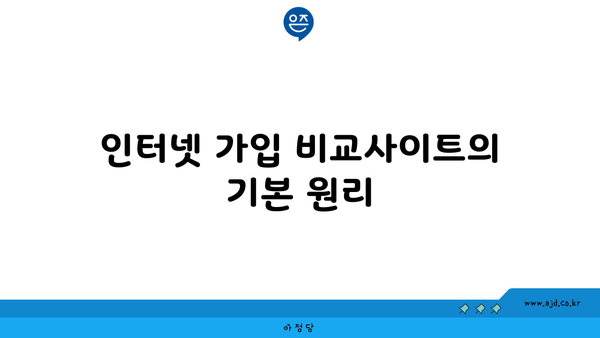 은즈

인터넷 가입 비교사이트의 기본 원리

www.ajd.co.kr

아정당